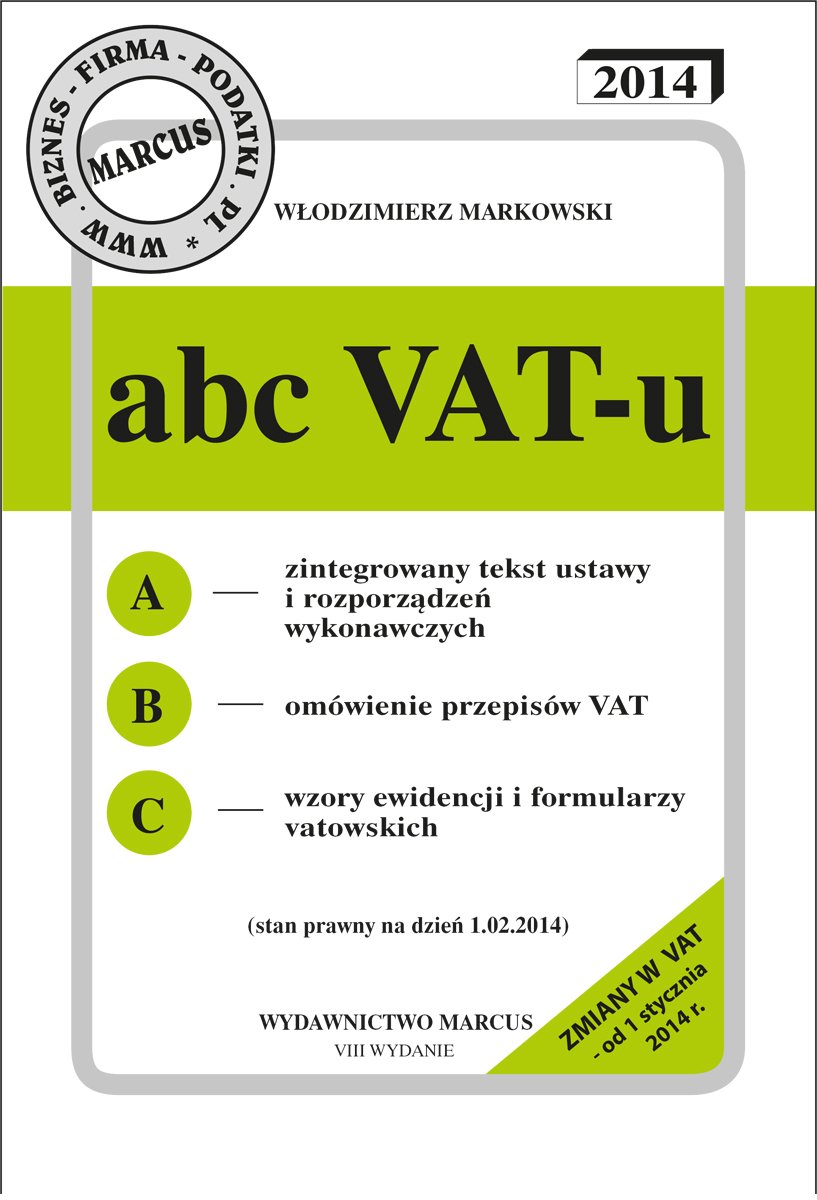 WWW . BIZNES - FIRMA - PODATKI . PL *
MARCUS

2014

WŁODZIMIERZ MARKOWSKI

abc VAT-u

A — zintegrowany tekst ustawy i rozporządzeń wykonawczych

B — omówienie przepisów VAT

C — wzory ewidencji i formularzy vatowskich

(stan prawny na dzień 1.02.2014)

WYDAWNICTWO MARCUS
VIII WYDANIE

ZMIANY W VAT - od 1 stycznia 2014 r.